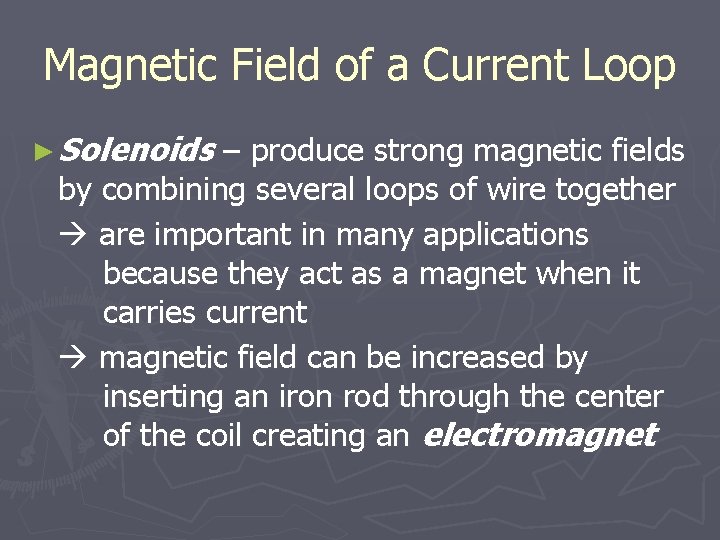 Magnetic Field of a Current Loop

► Solenoids – produce strong magnetic fields by combining several loops of wire together

→ are important in many applications because they act as a magnet when it carries current

→ magnetic field can be increased by inserting an iron rod through the center of the coil creating an electromagnet